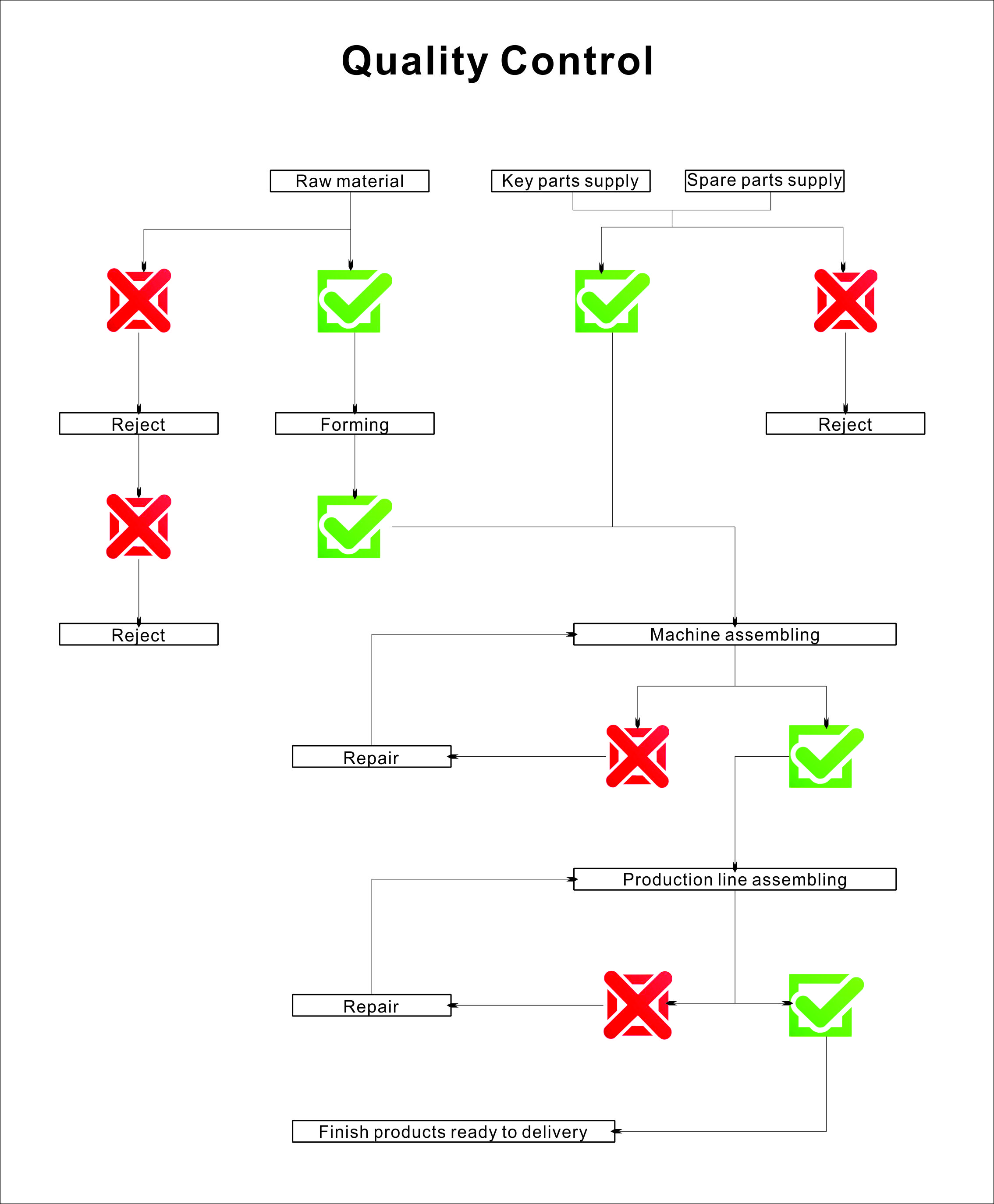 Quality Control

Raw material

Key parts supply

Spare parts supply

Reject

Forming

Reject

Reject

Machine assembling

Repair

Production line assembling

Repair

Finish products ready to delivery